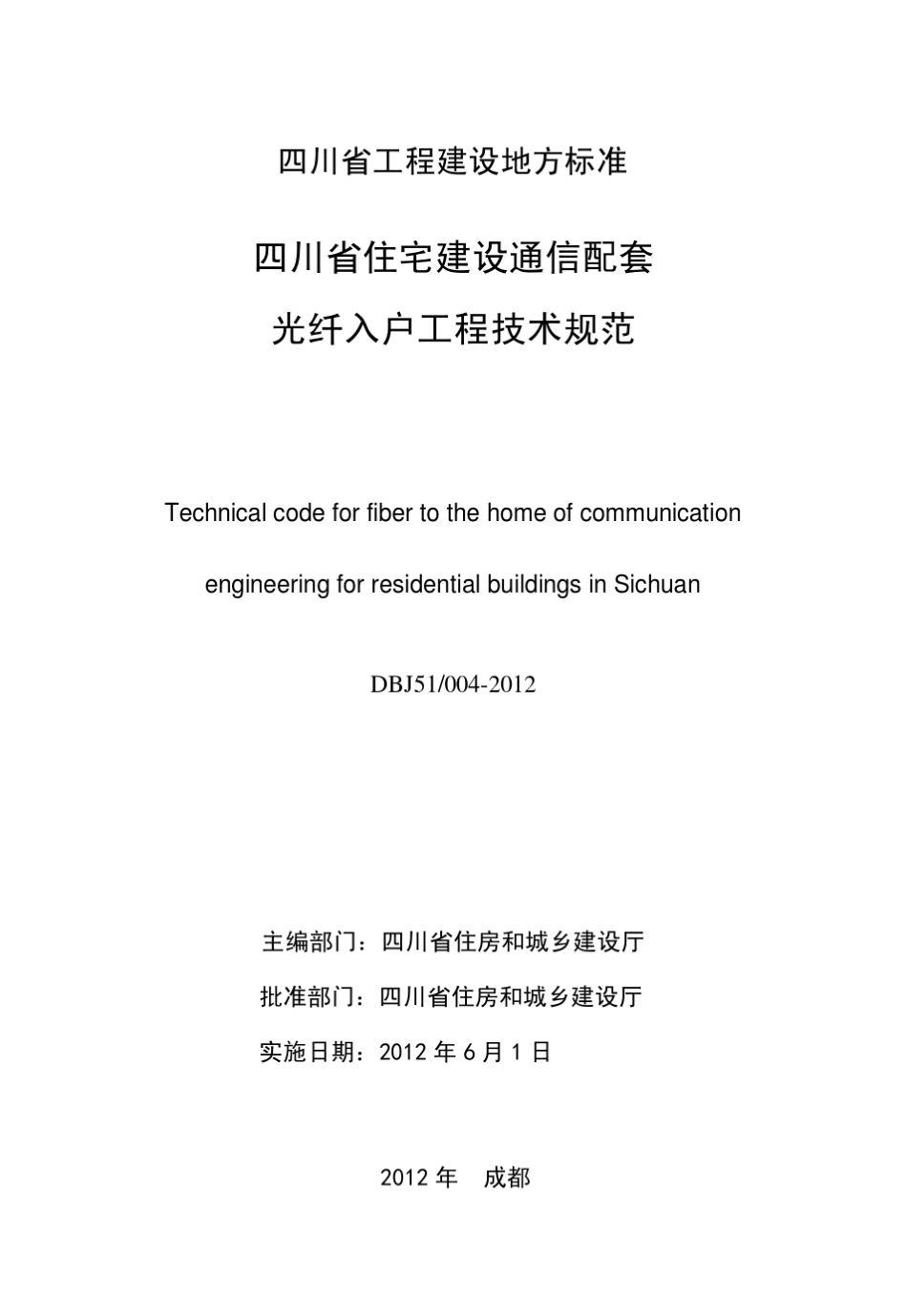 四川省工程建设地方标准

四川省住宅建设通信配套
光纤入户工程技术规范

Technical code for fiber to the home of communication engineering for residential buildings in Sichuan

DBJ51/004-2012

主编部门：四川省住房和城乡建设厅

批准部门：四川省住房和城乡建设厅

实施日期：2012 年 6 月 1 日

2012 年　成都